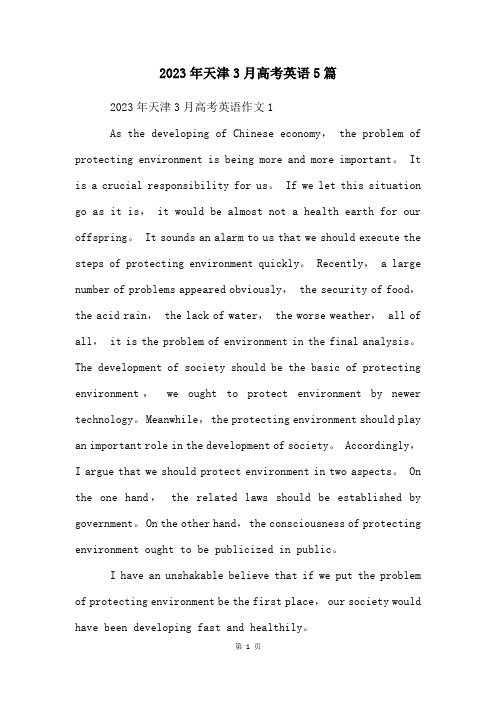 2023年天津3月高考英语5篇

2023年天津3月高考英语作文1

As the developing of Chinese economy， the problem of protecting environment is being more and more important。 It is a crucial responsibility for us。 If we let this situation go as it is， it would be almost not a health earth for our offspring。 It sounds an alarm to us that we should execute the steps of protecting environment quickly。 Recently， a large number of problems appeared obviously， the security of food， the acid rain， the lack of water， the worse weather， all of all， it is the problem of environment in the final analysis。 The development of society should be the basic of protecting environment， we ought to protect environment by newer technology。Meanwhile，the protecting environment should play an important role in the development of society。 Accordingly， I argue that we should protect environment in two aspects。 On the one hand， the related laws should be established by government。On the other hand，the consciousness of protecting environment ought to be publicized in public。

I have an unshakable believe that if we put the problem of protecting environment be the first place， our society would have been developing fast and healthily。

第 1 页